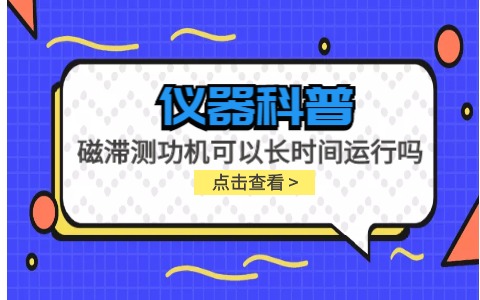 仪器科普

磁滞测功机可以长时间运行吗

点击查看 >